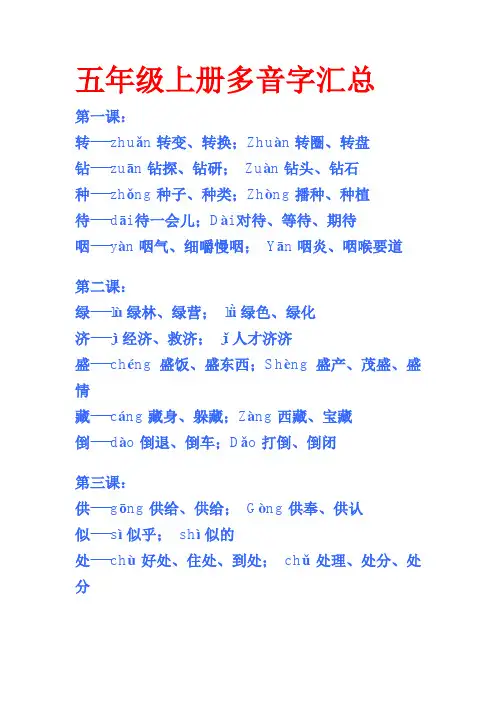 五年级上册多音字汇总

第一课：
转——zhuǎn 转变、转换；Zhuàn 转圈、转盘
钻——zuān 钻探、钻研； Zuàn 钻头、钻石
种——zhǒng 种子、种类；Zhòng 播种、种植
待——dāi待一会儿；Dài对待、等待、期待
咽——yàn 咽气、细嚼慢咽； Yān 咽炎、咽喉要道

第二课：
绿——lù 绿林、绿营； lǜ 绿色、绿化
济——jì 经济、救济； jǐ 人才济济
盛——chéng 盛饭、盛东西；Shèng 盛产、茂盛、盛情
藏——cáng 藏身、躲藏；Zàng 西藏、宝藏
倒——dào 倒退、倒车；Dǎo 打倒、倒闭

第三课：
供——gōng 供给、供给； Gòng 供奉、供认
似——sì 似乎； shì 似的
处——chù 好处、住处、到处； chǔ 处理、处分、处分